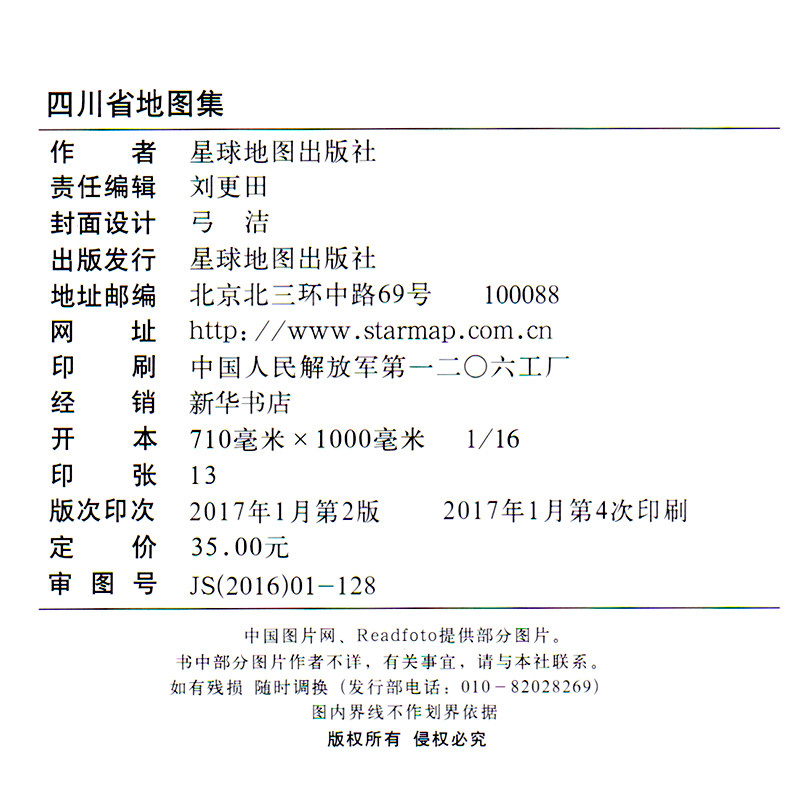 四川省地图集

作　　者　星球地图出版社
责任编辑　刘更田
封面设计　弓　洁
出版发行　星球地图出版社
地址邮编　北京北三环中路69号　100088
网　　址　http://www.starmap.com.cn
印　　刷　中国人民解放军第一二〇六工厂
经　　销　新华书店
开　　本　710毫米×1000毫米　1/16
印　　张　13
版次印次　2017年1月第2版　2017年1月第4次印刷
定　　价　35.00元
审 图 号　JS(2016)01-128

中国图片网、Readfoto提供部分图片。
书中部分图片作者不详，有关事宜，请与本社联系。
如有残损　随时调换（发行部电话：010-82028269）
图内界线不作划界依据
版权所有　侵权必究